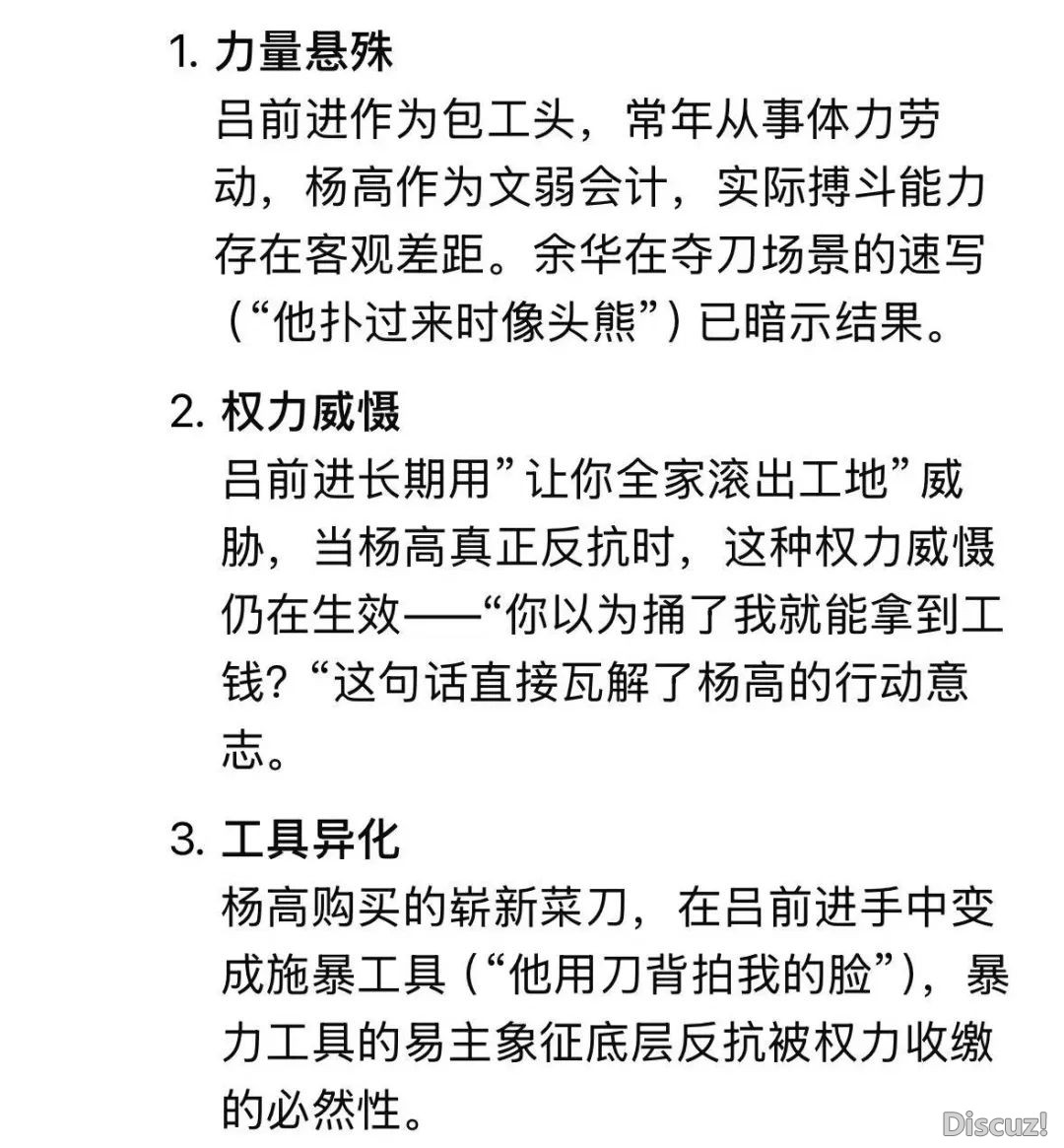 1. 力量悬殊
吕前进作为包工头，常年从事体力劳动，杨高作为文弱会计，实际搏斗能力存在客观差距。余华在夺刀场景的速写（“他扑过来时像头熊”）已暗示结果。

2. 权力威慑
吕前进长期用”让你全家滚出工地”威胁，当杨高真正反抗时，这种权力威慑仍在生效——“你以为捅了我就能拿到工钱？“这句话直接瓦解了杨高的行动意志。

3. 工具异化
杨高购买的崭新菜刀，在吕前进手中变成施暴工具（“他用刀背拍我的脸”），暴力工具的易主象征底层反抗被权力收缴的必然性。

Discuz!